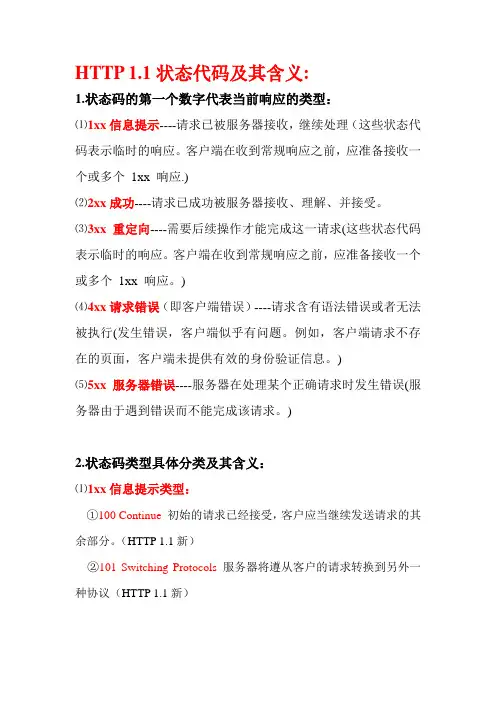 HTTP 1.1 状态代码及其含义:

1.状态码的第一个数字代表当前响应的类型：

⑴1xx 信息提示----请求已被服务器接收，继续处理（这些状态代码表示临时的响应。客户端在收到常规响应之前，应准备接收一个或多个 1xx 响应.)

⑵2xx 成功----请求已成功被服务器接收、理解、并接受。

⑶3xx 重定向----需要后续操作才能完成这一请求(这些状态代码表示临时的响应。客户端在收到常规响应之前，应准备接收一个或多个 1xx 响应。)

⑷4xx 请求错误（即客户端错误）----请求含有语法错误或者无法被执行(发生错误，客户端似乎有问题。例如，客户端请求不存在的页面，客户端未提供有效的身份验证信息。)

⑸5xx 服务器错误----服务器在处理某个正确请求时发生错误(服务器由于遇到错误而不能完成该请求。)

2.状态码类型具体分类及其含义：

⑴1xx 信息提示类型：

①100 Continue 初始的请求已经接受，客户应当继续发送请求的其余部分。（HTTP 1.1 新）

②101 Switching Protocols 服务器将遵从客户的请求转换到另外一种协议（HTTP 1.1 新）